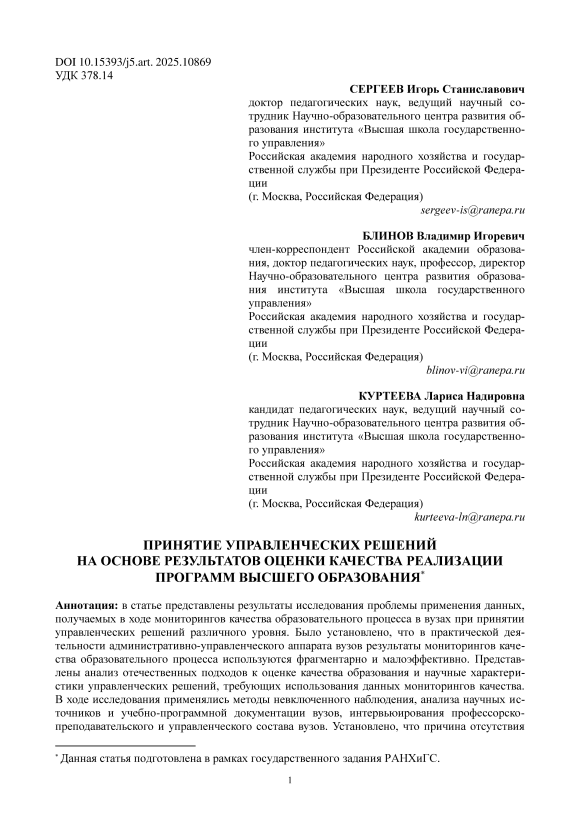 DOI 10.15393/j5.art. 2025.10869
УДК 378.14

СЕРГЕЕВ Игорь Станиславович
доктор педагогических наук, ведущий научный сотрудник Научно-образовательного центра развития образования института «Высшая школа государственного управления»
Российская академия народного хозяйства и государственной службы при Президенте Российской Федерации
(г. Москва, Российская Федерация)
sergeev-is@ranepa.ru

БЛИНОВ Владимир Игоревич
член-корреспондент Российской академии образования, доктор педагогических наук, профессор, директор Научно-образовательного центра развития образования института «Высшая школа государственного управления»
Российская академия народного хозяйства и государственной службы при Президенте Российской Федерации
(г. Москва, Российская Федерация)
blinov-vi@ranepa.ru

КУРТЕЕВА Лариса Надировна
кандидат педагогических наук, ведущий научный сотрудник Научно-образовательного центра развития образования института «Высшая школа государственного управления»
Российская академия народного хозяйства и государственной службы при Президенте Российской Федерации
(г. Москва, Российская Федерация)
kurteeva-ln@ranepa.ru

ПРИНЯТИЕ УПРАВЛЕНЧЕСКИХ РЕШЕНИЙ НА ОСНОВЕ РЕЗУЛЬТАТОВ ОЦЕНКИ КАЧЕСТВА РЕАЛИЗАЦИИ ПРОГРАММ ВЫСШЕГО ОБРАЗОВАНИЯ*

Аннотация: в статье представлены результаты исследования проблемы применения данных, получаемых в ходе мониторингов качества образовательного процесса в вузах при принятии управленческих решений различного уровня. Было установлено, что в практической деятельности административно-управленческого аппарата вузов результаты мониторингов качества образовательного процесса используются фрагментарно и малоэффективно. Представлены анализ отечественных подходов к оценке качества образования и научные характеристики управленческих решений, требующих использования данных мониторингов качества. В ходе исследования применялись методы невключенного наблюдения, анализа научных источников и учебно-программной документации вузов, интервьюирования профессорско-преподавательского и управленческого состава вузов. Установлено, что причина отсутствия

* Данная статья подготовлена в рамках государственного задания РАНХиГС.

1